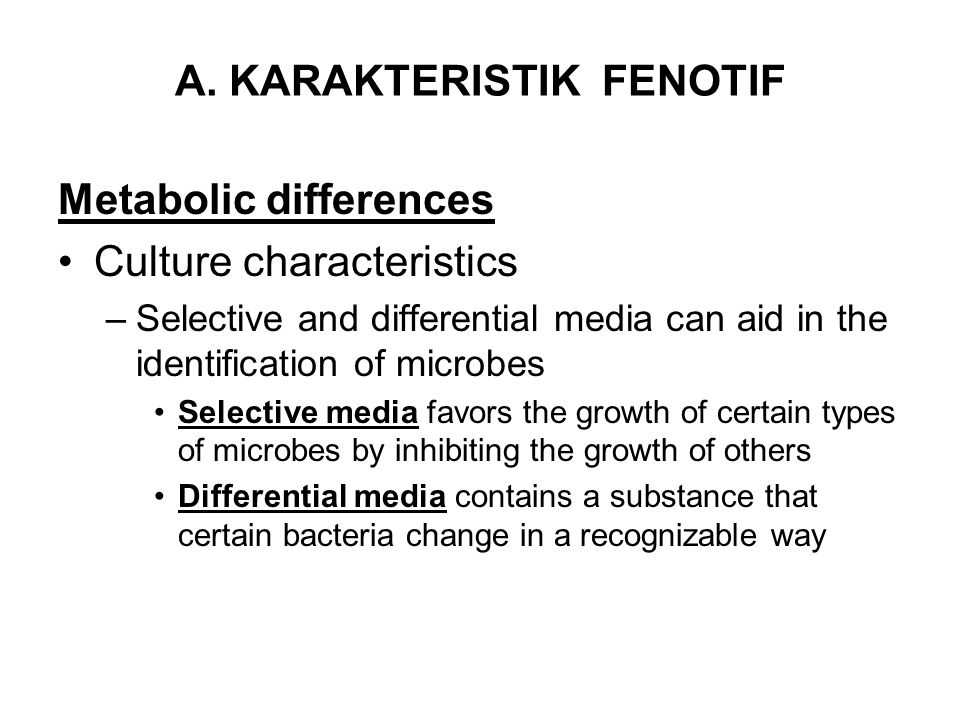 A. KARAKTERISTIK FENOTIF

Metabolic differences

• Culture characteristics

– Selective and differential media can aid in the identification of microbes

• Selective media favors the growth of certain types of microbes by inhibiting the growth of others

• Differential media contains a substance that certain bacteria change in a recognizable way